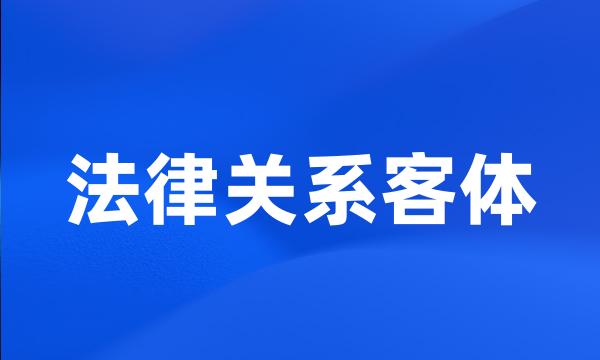 法律关系客体